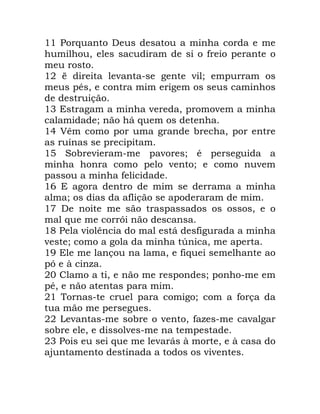 11 Porquanto Deus desatou a minha corda e me humilhou, eles sacudiram de si o freio perante o meu rosto.
12 ë direita levanta-se gente vil; empurram os meus pés, e contra mim erigem os seus caminhos de destruição.
13 Estragam a minha vereda, promovem a minha calamidade; não há quem os detenha.
14 Vêm como por uma grande brecha, por entre as ruínas se precipitam.
15 Sobrevieram-me pavores; é perseguida a minha honra como pelo vento; e como nuvem passou a minha felicidade.
16 E agora dentro de mim se derrama a minha alma; os dias da aflição se apoderaram de mim.
17 De noite me são traspassados os ossos, e o mal que me corrói não descansa.
18 Pela violência do mal está desfigurada a minha veste; como a gola da minha túnica, me aperta.
19 Ele me lançou na lama, e fiquei semelhante ao pó e à cinza.
20 Clamo a ti, e não me respondes; ponho-me em pé, e não atentas para mim.
21 Tornas-te cruel para comigo; com a força da tua mão me persegues.
22 Levantas-me sobre o vento, fazes-me cavalgar sobre ele, e dissolves-me na tempestade.
23 Pois eu sei que me levarás à morte, e à casa do ajuntamento destinada a todos os viventes.